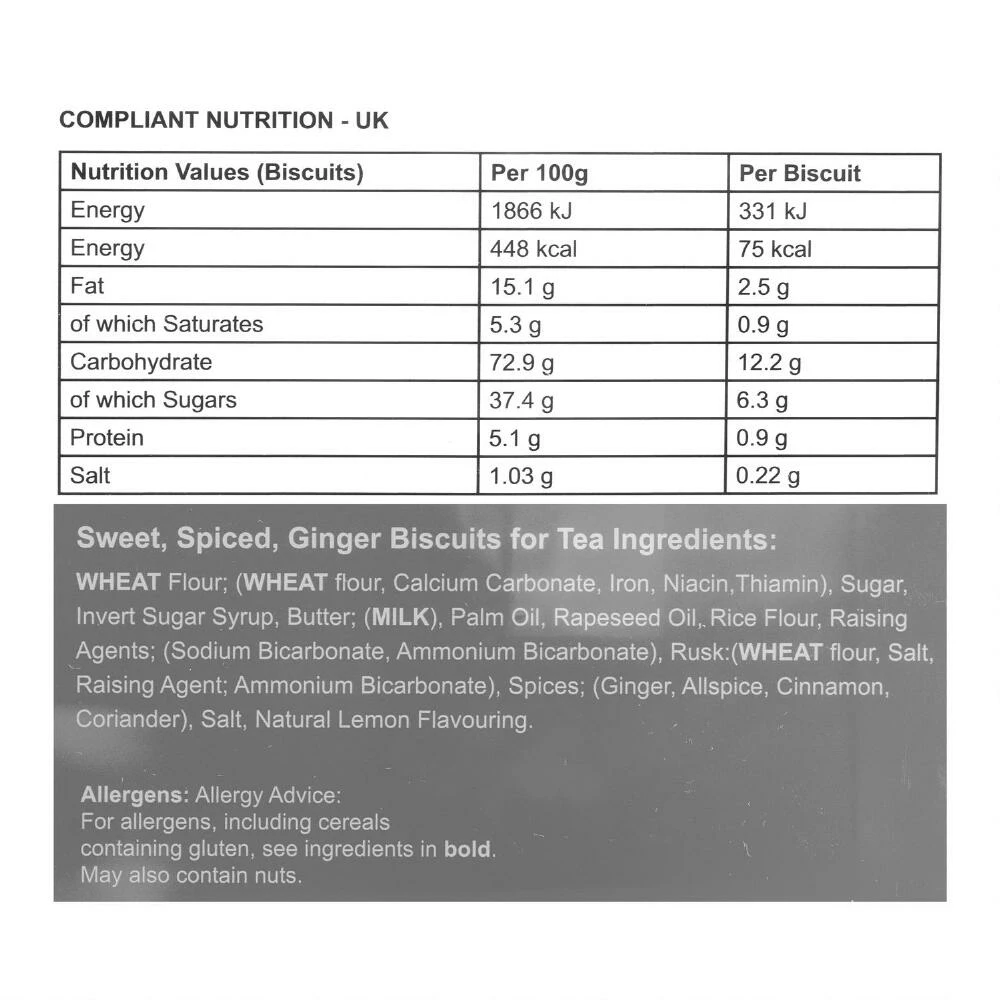 COMPLIANT NUTRITION - UK

| Nutrition Values (Biscuits) | Per 100g | Per Biscuit |
|---|---|---|
| Energy | 1866 kJ | 331 kJ |
| Energy | 448 kcal | 75 kcal |
| Fat | 15.1 g | 2.5 g |
| of which Saturates | 5.3 g | 0.9 g |
| Carbohydrate | 72.9 g | 12.2 g |
| of which Sugars | 37.4 g | 6.3 g |
| Protein | 5.1 g | 0.9 g |
| Salt | 1.03 g | 0.22 g |

Sweet, Spiced, Ginger Biscuits for Tea Ingredients:

WHEAT Flour; (WHEAT flour, Calcium Carbonate, Iron, Niacin,Thiamin), Sugar, Invert Sugar Syrup, Butter; (MILK), Palm Oil, Rapeseed Oil, Rice Flour, Raising Agents; (Sodium Bicarbonate, Ammonium Bicarbonate), Rusk:(WHEAT flour, Salt, Raising Agent; Ammonium Bicarbonate), Spices; (Ginger, Allspice, Cinnamon, Coriander), Salt, Natural Lemon Flavouring.

Allergens: Allergy Advice:
For allergens, including cereals containing gluten, see ingredients in bold.
May also contain nuts.